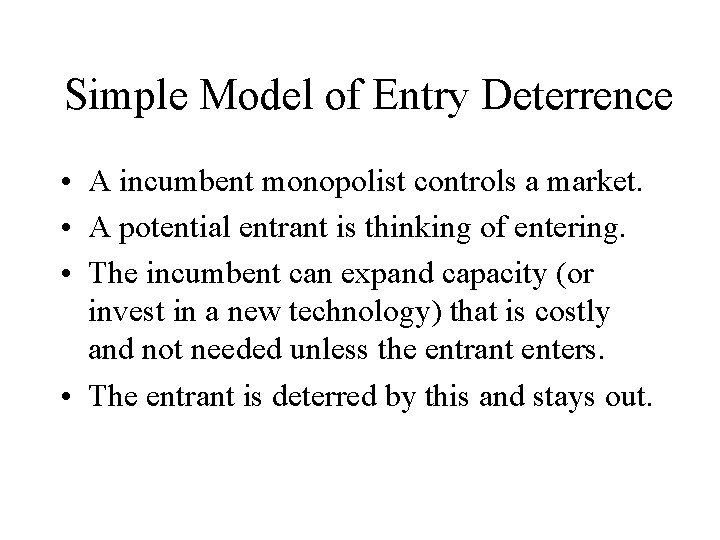 Simple Model of Entry Deterrence

• A incumbent monopolist controls a market.
• A potential entrant is thinking of entering.
• The incumbent can expand capacity (or invest in a new technology) that is costly and not needed unless the entrant enters.
• The entrant is deterred by this and stays out.